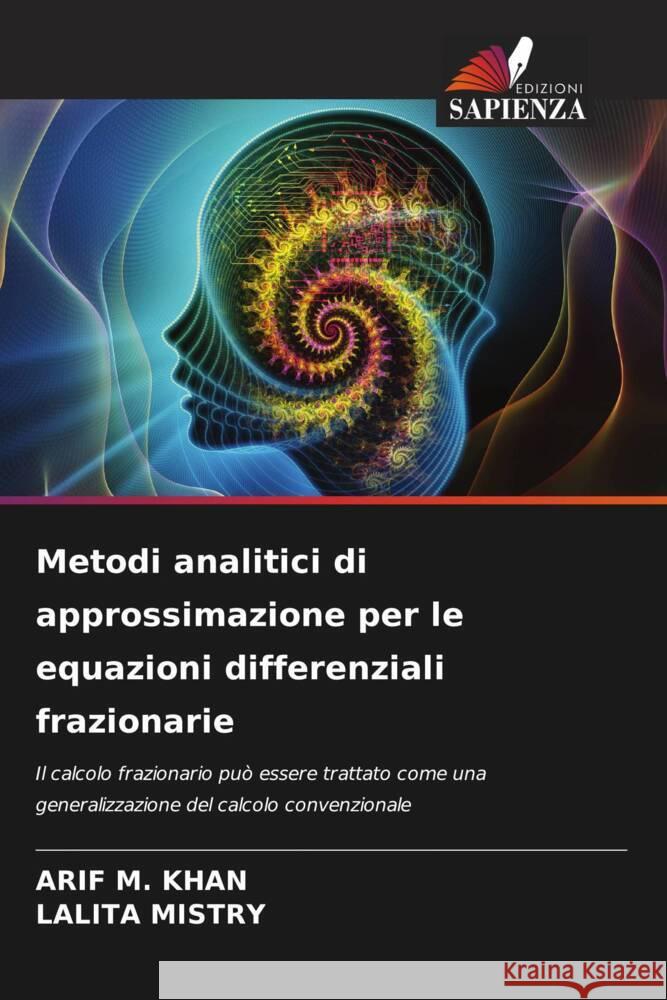 EDIZIONI
SAPIENZA

Metodi analitici di approssimazione per le equazioni differenziali frazionarie

Il calcolo frazionario può essere trattato come una generalizzazione del calcolo convenzionale

ARIF M. KHAN
LALITA MISTRY